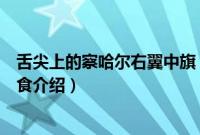 舌尖上的察哈尔右翼中旗
食介绍）